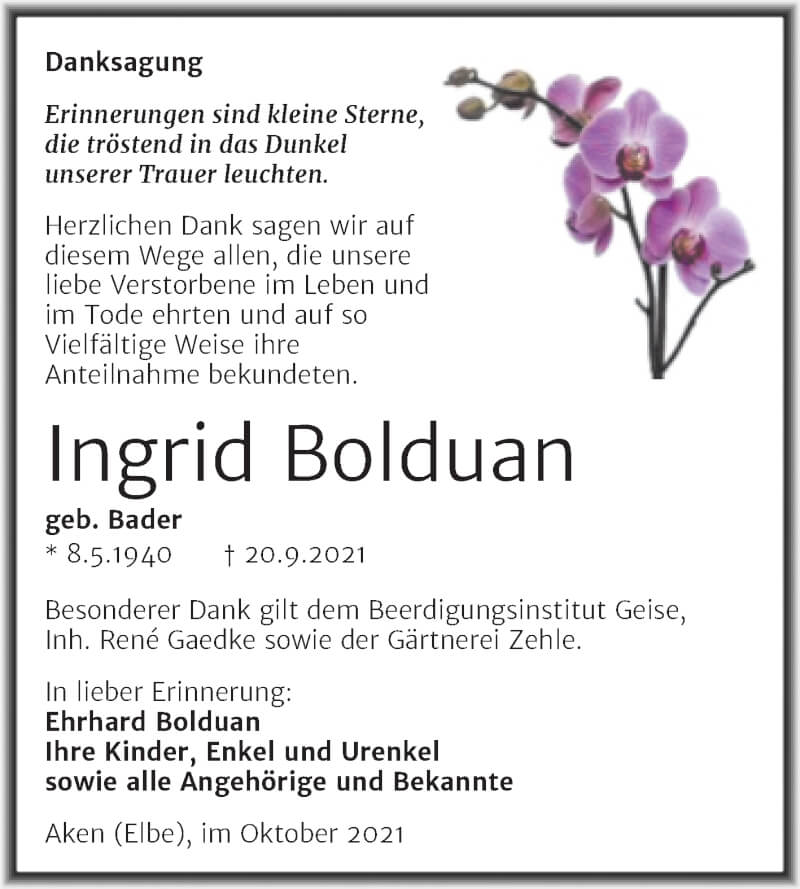 Danksagung

Erinnerungen sind kleine Sterne, die tröstend in das Dunkel unserer Trauer leuchten.

Herzlichen Dank sagen wir auf diesem Wege allen, die unsere liebe Verstorbene im Leben und im Tode ehrten und auf so Vielfältige Weise ihre Anteilnahme bekundeten.

Ingrid Bolduan

geb. Bader
* 8.5.1940 † 20.9.2021

Besonderer Dank gilt dem Beerdigungsinstitut Geise, Inh. René Gaedke sowie der Gärtnerei Zehle.

In lieber Erinnerung:
Ehrhard Bolduan
Ihre Kinder, Enkel und Urenkel
sowie alle Angehörige und Bekannte

Aken (Elbe), im Oktober 2021